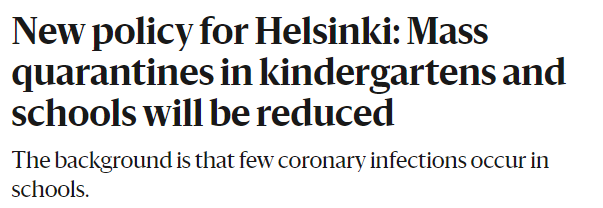 New policy for Helsinki: Mass quarantines in kindergartens and schools will be reduced

The background is that few coronary infections occur in schools.